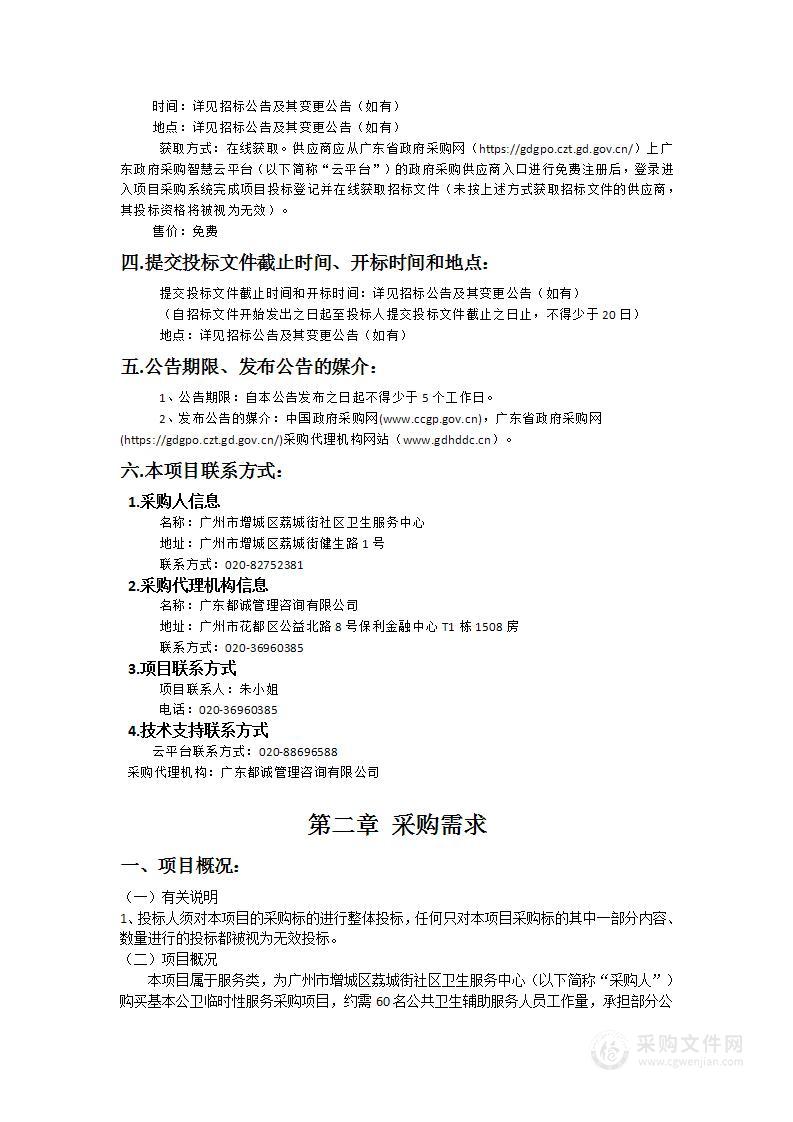 时间：详见招标公告及其变更公告（如有）
地点：详见招标公告及其变更公告（如有）
获取方式：在线获取。供应商应从广东省政府采购网（https://gdgpo.czt.gd.gov.cn/）上广东政府采购智慧云平台（以下简称“云平台”）的政府采购供应商入口进行免费注册后，登录进入项目采购系统完成项目投标登记并在线获取招标文件（未按上述方式获取招标文件的供应商，其投标资格将被视为无效）。
售价：免费

四.提交投标文件截止时间、开标时间和地点：
提交投标文件截止时间和开标时间：详见招标公告及其变更公告（如有）
（自招标文件开始发出之日起至投标人提交投标文件截止之日止，不得少于 20 日）
地点：详见招标公告及其变更公告（如有）

五.公告期限、发布公告的媒介：
1、公告期限：自本公告发布之日起不得少于 5 个工作日。
2、发布公告的媒介：中国政府采购网(www.ccgp.gov.cn)，广东省政府采购网(https://gdgpo.czt.gd.gov.cn/)采购代理机构网站（www.gdhddc.cn）。

六.本项目联系方式：
1.采购人信息
名称：广州市增城区荔城街社区卫生服务中心
地址：广州市增城区荔城街健生路 1 号
联系方式：020-82752381
2.采购代理机构信息
名称：广东都诚管理咨询有限公司
地址：广州市花都区公益北路 8 号保利金融中心 T1 栋 1508 房
联系方式：020-36960385
3.项目联系方式
项目联系人：朱小姐
电话：020-36960385
4.技术支持联系方式
云平台联系方式：020-88696588
采购代理机构：广东都诚管理咨询有限公司

第二章 采购需求

一、项目概况：
（一）有关说明
1、投标人须对本项目的采购标的进行整体投标，任何只对本项目采购标的其中一部分内容、数量进行的投标都被视为无效投标。
（二）项目概况
本项目属于服务类，为广州市增城区荔城街社区卫生服务中心（以下简称“采购人”）购买基本公卫临时性服务采购项目，约需 60 名公共卫生辅助服务人员工作量，承担部分公

采购文件网
www.cgwenjian.com